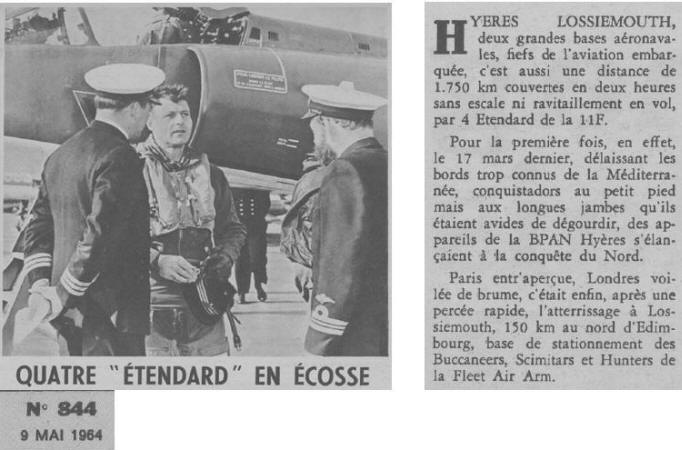 QUATRE "ÉTENDARD" EN ÉCOSSE

N° 844
9 MAI 1964

HYERES LOSSIEMOUTH, deux grandes bases aéronavales, fiefs de l'aviation embarquée, c'est aussi une distance de 1.750 km couvertes en deux heures sans escale ni ravitaillement en vol, par 4 Etendard de la 11F.

Pour la première fois, en effet, le 17 mars dernier, délaissant les bords trop connus de la Méditerranée, conquistadors au petit pied mais aux longues jambes qu'ils étaient avides de dégourdir, des appareils de la BPAN Hyères s'élançaient à la conquête du Nord.

Paris entr'aperçue, Londres voilée de brume, c'était enfin, après une percée rapide, l'atterrissage à Lossiemouth, 150 km au nord d'Edimbourg, base de stationnement des Buccaneers, Scimitars et Hunters de la Fleet Air Arm.